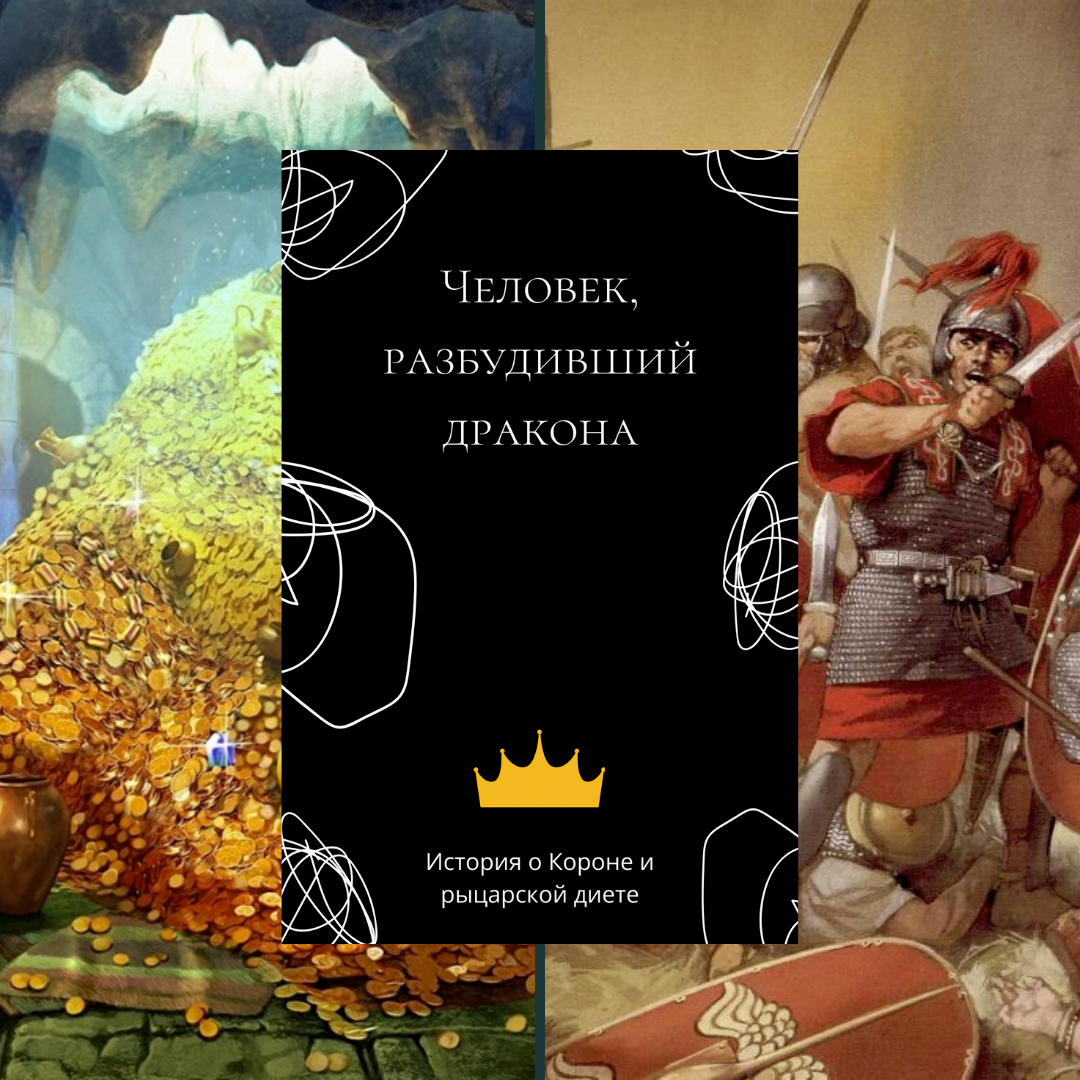 Человек, разбудивший дракона

История о Короне и рыцарской диете